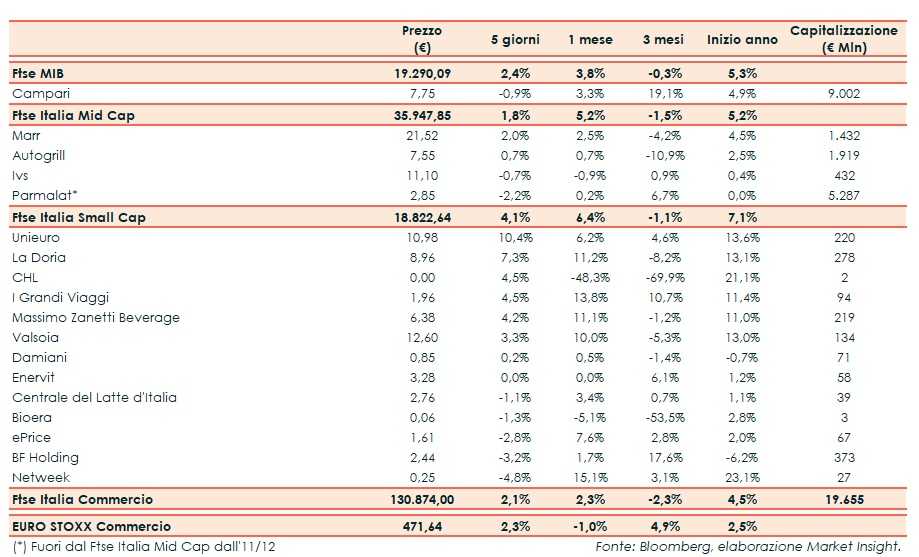 |  | Prezzo (€) | 5 giorni | 1 mese | 3 mesi | Inizio anno | Capitalizzazione (€ Mln) |
|---|---|---|---|---|---|---|
| Ftse MIB | 19.290,09 | 2,4% | 3,8% | -0,3% | 5,3% | |
| Campari | 7,75 | -0,9% | 3,3% | 19,1% | 4,9% | 9.002 |
| Ftse Italia Mid Cap | 35.947,85 | 1,8% | 5,2% | -1,5% | 5,2% | |
| Marr | 21,52 | 2,0% | 2,5% | -4,2% | 4,5% | 1.432 |
| Autogrill | 7,55 | 0,7% | 0,7% | -10,9% | 2,5% | 1.919 |
| Ivs | 11,10 | -0,7% | -0,9% | 0,9% | 0,4% | 432 |
| Parmalat* | 2,85 | -2,2% | 0,2% | 6,7% | 0,0% | 5.287 |
| Ftse Italia Small Cap | 18.822,64 | 4,1% | 6,4% | -1,1% | 7,1% | |
| Unieuro | 10,98 | 10,4% | 6,2% | 4,6% | 13,6% | 220 |
| La Doria | 8,96 | 7,3% | 11,2% | -8,2% | 13,1% | 278 |
| CHL | 0,00 | 4,5% | -48,3% | -69,9% | 21,1% | 2 |
| I Grandi Viaggi | 1,96 | 4,5% | 13,8% | 10,7% | 11,4% | 94 |
| Massimo Zanetti Beverage | 6,38 | 4,2% | 11,1% | -1,2% | 11,0% | 219 |
| Valsoia | 12,60 | 3,3% | 10,0% | -5,3% | 13,0% | 134 |
| Damiani | 0,85 | 0,2% | 0,5% | -1,4% | -0,7% | 71 |
| Enervit | 3,28 | 0,0% | 0,0% | 6,1% | 1,2% | 58 |
| Centrale del Latte d'Italia | 2,76 | -1,1% | 3,4% | 0,7% | 1,1% | 39 |
| Bioera | 0,06 | -1,3% | -5,1% | -53,5% | 2,8% | 3 |
| ePrice | 1,61 | -2,8% | 7,6% | 2,8% | 2,0% | 67 |
| BF Holding | 2,44 | -3,2% | 1,7% | 17,6% | -6,2% | 373 |
| Netweek | 0,25 | -4,8% | 15,1% | 3,1% | 23,1% | 27 |
| Ftse Italia Commercio | 130.874,00 | 2,1% | 2,3% | -2,3% | 4,5% | 19.655 |
| EURO STOXX Commercio | 471,64 | 2,3% | -1,0% | 4,9% | 2,5% | |

(*) Fuori dal Ftse Italia Mid Cap dall'11/12

Fonte: Bloomberg, elaborazione Market Insight.